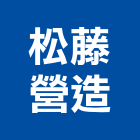 松藤
營造